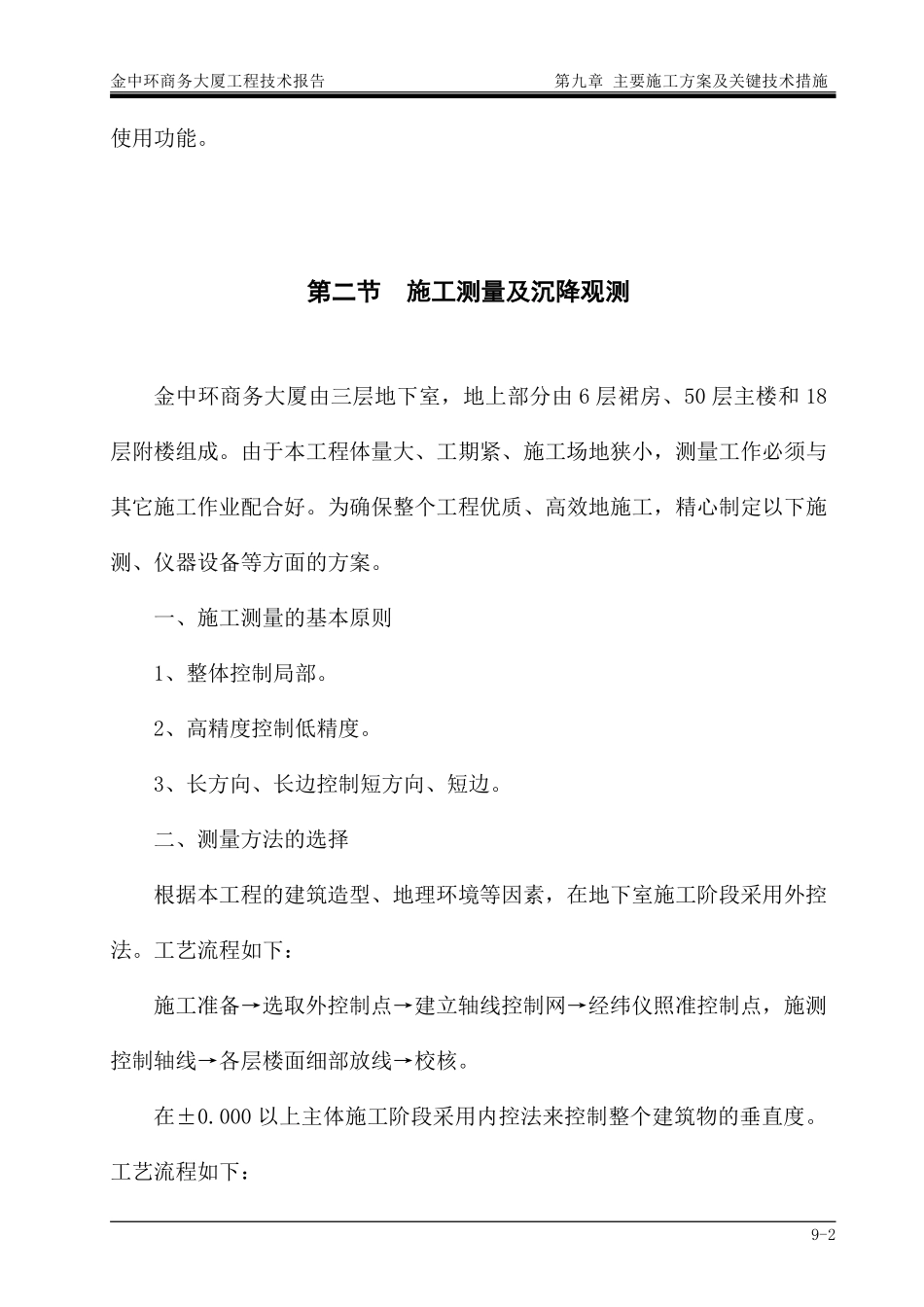 金中环商务大厦工程技术报告

第九章 主要施工方案及关键技术措施

使用功能。

第二节 施工测量及沉降观测

金中环商务大厦由三层地下室，地上部分由6层裙房、50层主楼和18层附楼组成。由于本工程体量大、工期紧、施工场地狭小，测量工作必须与其它施工作业配合好。为确保整个工程优质、高效地施工，精心制定以下施测、仪器设备等方面的方案。

一、施工测量的基本原则

1、整体控制局部。

2、高精度控制低精度。

3、长方向、长边控制短方向、短边。

二、测量方法的选择

根据本工程的建筑造型、地理环境等因素，在地下室施工阶段采用外控法。工艺流程如下：

施工准备→选取外控制点→建立轴线控制网→经纬仪照准控制点，施测控制轴线→各层楼面细部放线→校核。

在±0.000以上主体施工阶段采用内控法来控制整个建筑物的垂直度。工艺流程如下：

9-2